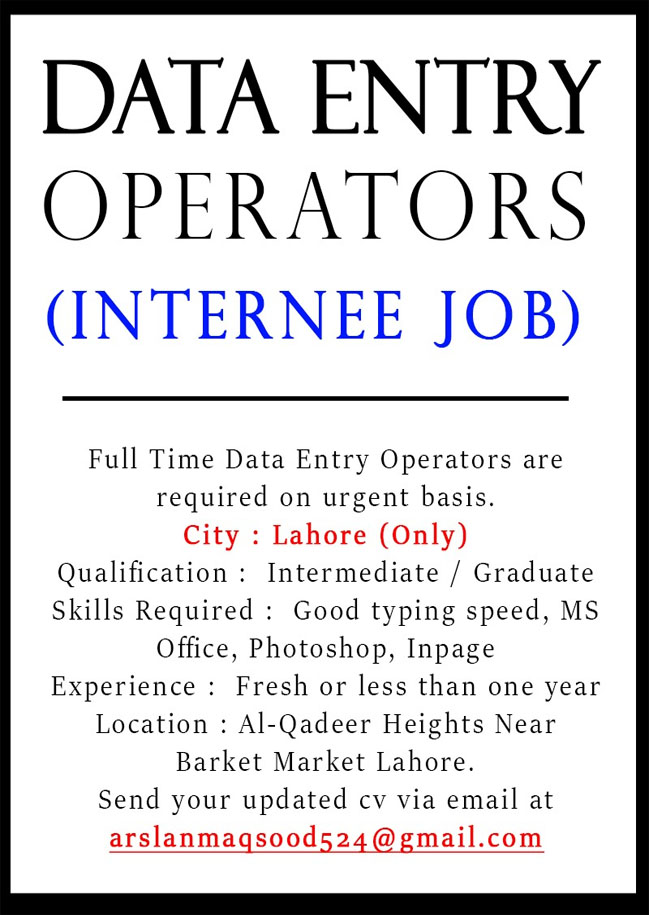 DATA ENTRY OPERATORS (INTERNEE JOB)

Full Time Data Entry Operators are required on urgent basis.
City : Lahore (Only)
Qualification : Intermediate / Graduate
Skills Required : Good typing speed, MS Office, Photoshop, Inpage
Experience : Fresh or less than one year
Location : Al-Qadeer Heights Near Barket Market Lahore.
Send your updated cv via email at
arslanmaqsood524@gmail.com